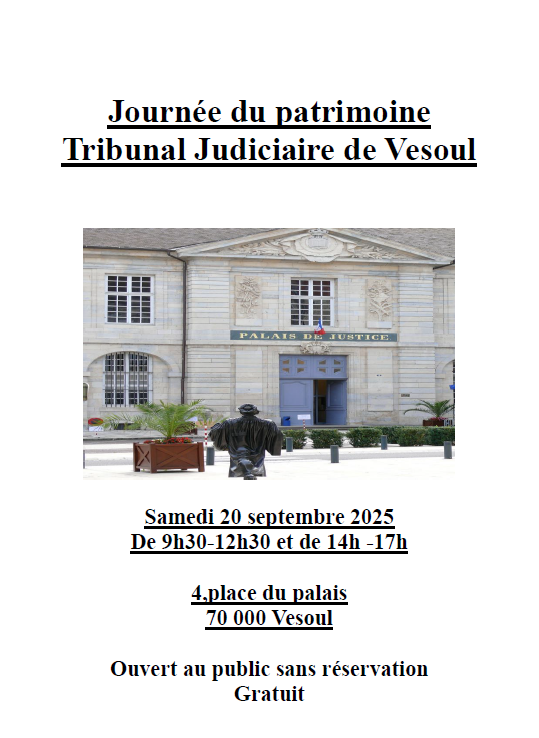 Journée du patrimoine
Tribunal Judiciaire de Vesoul

PALAIS DE JUSTICE

Samedi 20 septembre 2025
De 9h30-12h30 et de 14h -17h

4,place du palais
70 000 Vesoul

Ouvert au public sans réservation
Gratuit